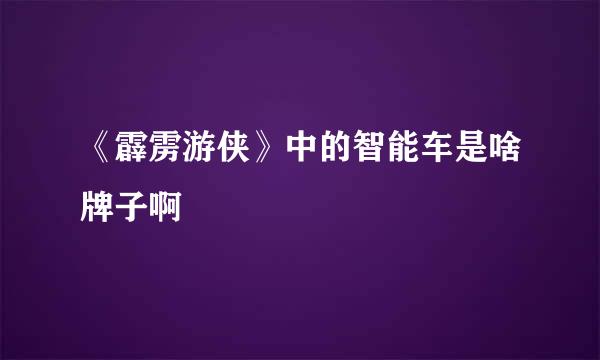 《霹雳游侠》中的智能车是啥牌子啊